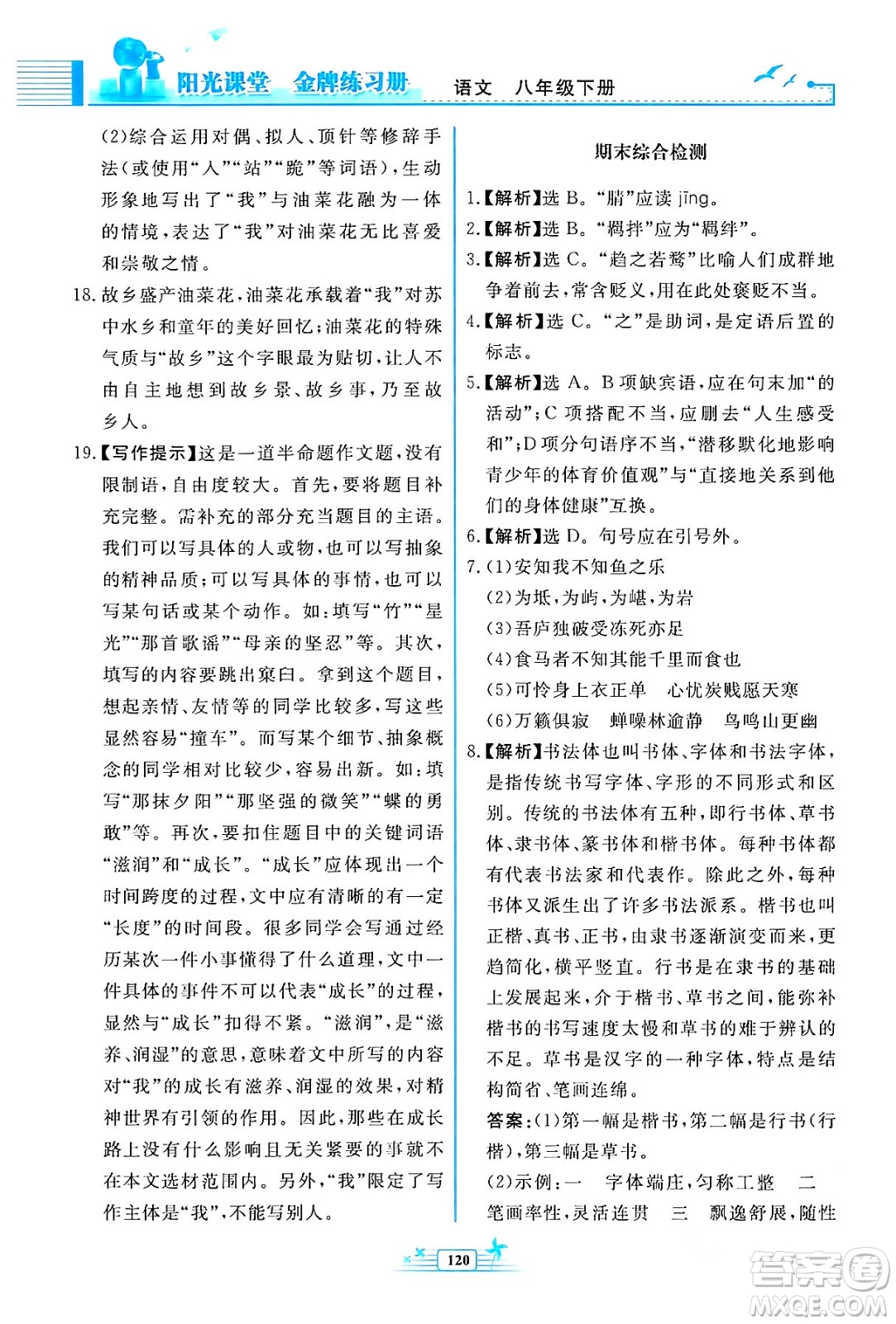 阳光课堂 金牌练习册 语文 八年级下册

(2)综合运用对偶、拟人、顶针等修辞手法(或使用“人”“站”“跪”等词语),生动形象地写出了“我”与油菜花融为一体的情境,表达了“我”对油菜花无比喜爱和崇敬之情。

18.故乡盛产油菜花,油菜花承载着“我”对苏中水乡和童年的美好回忆;油菜花的特殊气质与“故乡”这个字眼最为贴切,让人不由自主地想到故乡景、故乡事,乃至故乡人。

19.【写作提示】这是一道半命题作文题,没有限制语,自由度较大。首先,要将题目补充完整。需补充的部分充当题目的主语。我们可以写具体的人或物,也可以写抽象的精神品质;可以写具体的事情,也可以写某句话或某个动作。如:填写“竹”“星光”“那首歌谣”“母亲的坚忍”等。其次,填写的内容要跳出窠臼。拿到这个题目,想起亲情、友情等的同学比较多,写这些显然容易“撞车”。而写某个细节、抽象概念的同学相对比较少,容易出新。如:填写“那抹夕阳”“那坚强的微笑”“蝶的勇敢”等。再次,要扣住题目中的关键词语“滋润”和“成长”。“成长”应体现出一个时间跨度的过程,文中应有清晰的有一定“长度”的时间段。很多同学会写通过经历某次一件小事懂得了什么道理,文中一件具体的事件不可以代表“成长”的过程,显然与“成长”扣得不紧。“滋润”,是“滋养、润湿”的意思,意味着文中所写的内容对“我”的成长有滋养、润湿的效果,对精神世界有引领的作用。因此,那些在成长路上没有什么影响且无关紧要的事就不在本文选材范围内。另外,“我”限定了写作主体是“我”,不能写别人。

期末综合检测

1.【解析】选 B。“腈”应读 jīng。

2.【解析】选 B。“羁拌”应为“羁绊”。

3.【解析】选 C。“趋之若鹜”比喻人们成群地争着前去,常含贬义,用在此处褒贬不当。

4.【解析】选 C。“之”是助词,是定语后置的标志。

5.【解析】选 A。B 项缺宾语,应在句末加“的活动”;C 项搭配不当,应删去“人生感受和”;D 项分句语序不当,“潜移默化地影响青少年的体育价值观”与“直接地关系到他们的身体健康”互换。

6.【解析】选 D。句号应在引号外。

7.(1)安知我不知鱼之乐
(2)为坻,为屿,为嵁,为岩
(3)吾庐独破受冻死亦足
(4)食马者不知其能千里而食也
(5)可怜身上衣正单 心忧炭贱愿天寒
(6)万籁俱寂 蝉噪林逾静 鸟鸣山更幽

8.【解析】书法体也叫书体、字体和书法字体,是指传统书写字体、字形的不同形式和区别。传统的书法体有五种,即行书体、草书体、隶书体、篆书体和楷书体。每种书体都有代表书法家和代表作。除此之外,每种书体又派生出了许多书法派系。楷书也叫正楷、真书、正书,由隶书逐渐演变而来,更趋简化,横平竖直。行书是在隶书的基础上发展起来,介于楷书、草书之间,能弥补楷书的书写速度太慢和草书的难于辨认的不足。草书是汉字的一种字体,特点是结构简省、笔画连绵。

答案:(1)第一幅是楷书,第二幅是行书(行楷),第三幅是草书。
(2)示例:一 字体端庄,匀称工整 二 笔画率性,灵活连贯 三 飘逸舒展,随性

120

答案圈 MXQE.COM